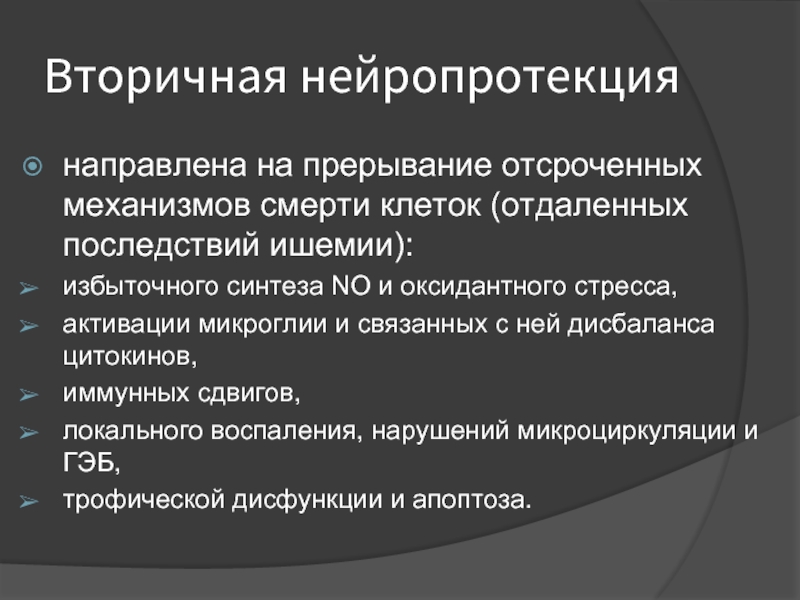 Вторичная нейропротекция

направлена на прерывание отсроченных механизмов смерти клеток (отдаленных последствий ишемии):

избыточного синтеза NO и оксидантного стресса,

активации микроглии и связанных с ней дисбаланса цитокинов,

иммунных сдвигов,

локального воспаления, нарушений микроциркуляции и ГЭБ,

трофической дисфункции и апоптоза.